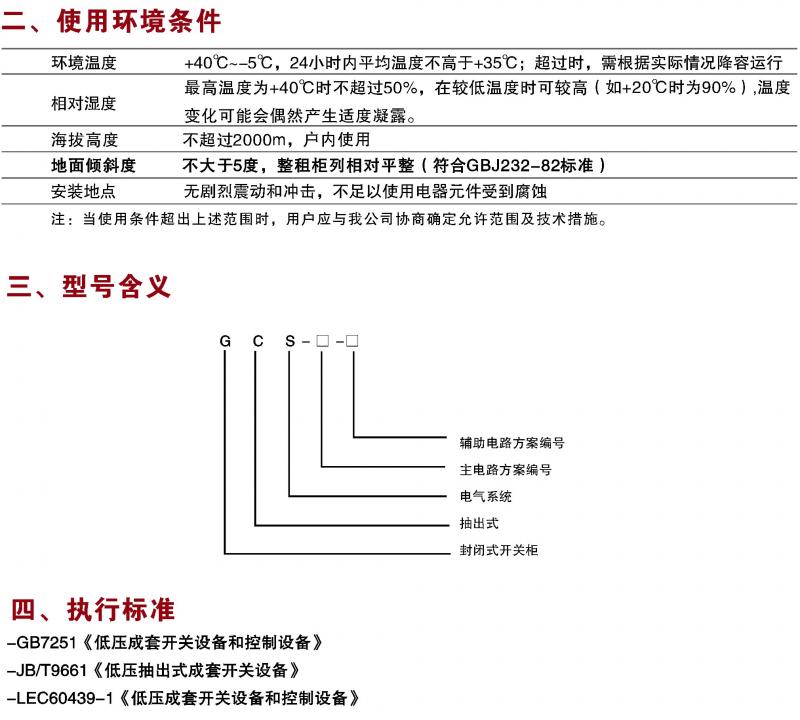 二、使用环境条件

| 环境温度 | +40℃~-5℃，24小时内平均温度不高于+35℃；超过时，需根据实际情况降容运行 |
|---|---|
| 相对湿度 | 最高温度为+40℃时不超过50%，在较低温度时可较高（如+20℃时为90%）,温度变化可能会偶然产生适度凝露。 |
| 海拔高度 | 不超过2000m，户内使用 |
| 地面倾斜度 | 不大于5度，整租柜列相对平整（符合GBJ232-82标准） |
| 安装地点 | 无剧烈震动和冲击，不足以使用电器元件受到腐蚀 |

注：当使用条件超出上述范围时，用户应与我公司协商确定允许范围及技术措施。

三、型号含义

G C S-□-□

辅助电路方案编号
主电路方案编号
电气系统
抽出式
封闭式开关柜

四、执行标准

-GB7251《低压成套开关设备和控制设备》
-JB/T9661《低压抽出式成套开关设备》
-LEC60439-1《低压成套开关设备和控制设备》